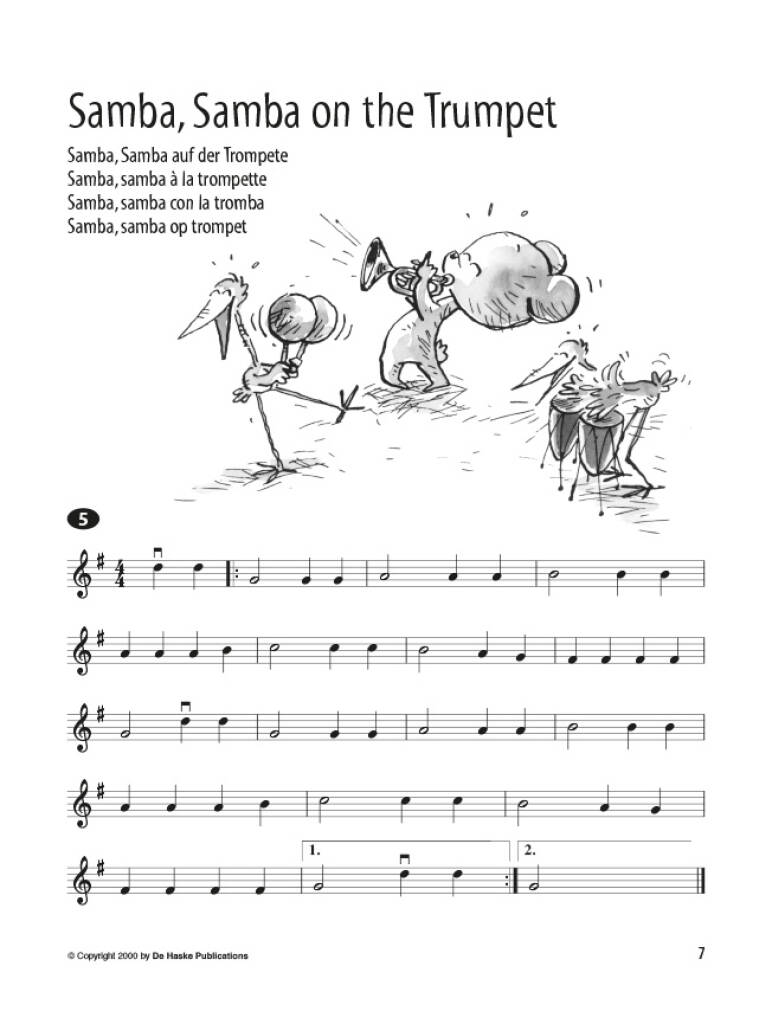 Samba, Samba on the Trumpet

Samba, Samba auf der Trompete
Samba, samba à la trompette
Samba, samba con la tromba
Samba, samba op trompet

5

1.

2.

© Copyright 2000 by De Haske Publications

7